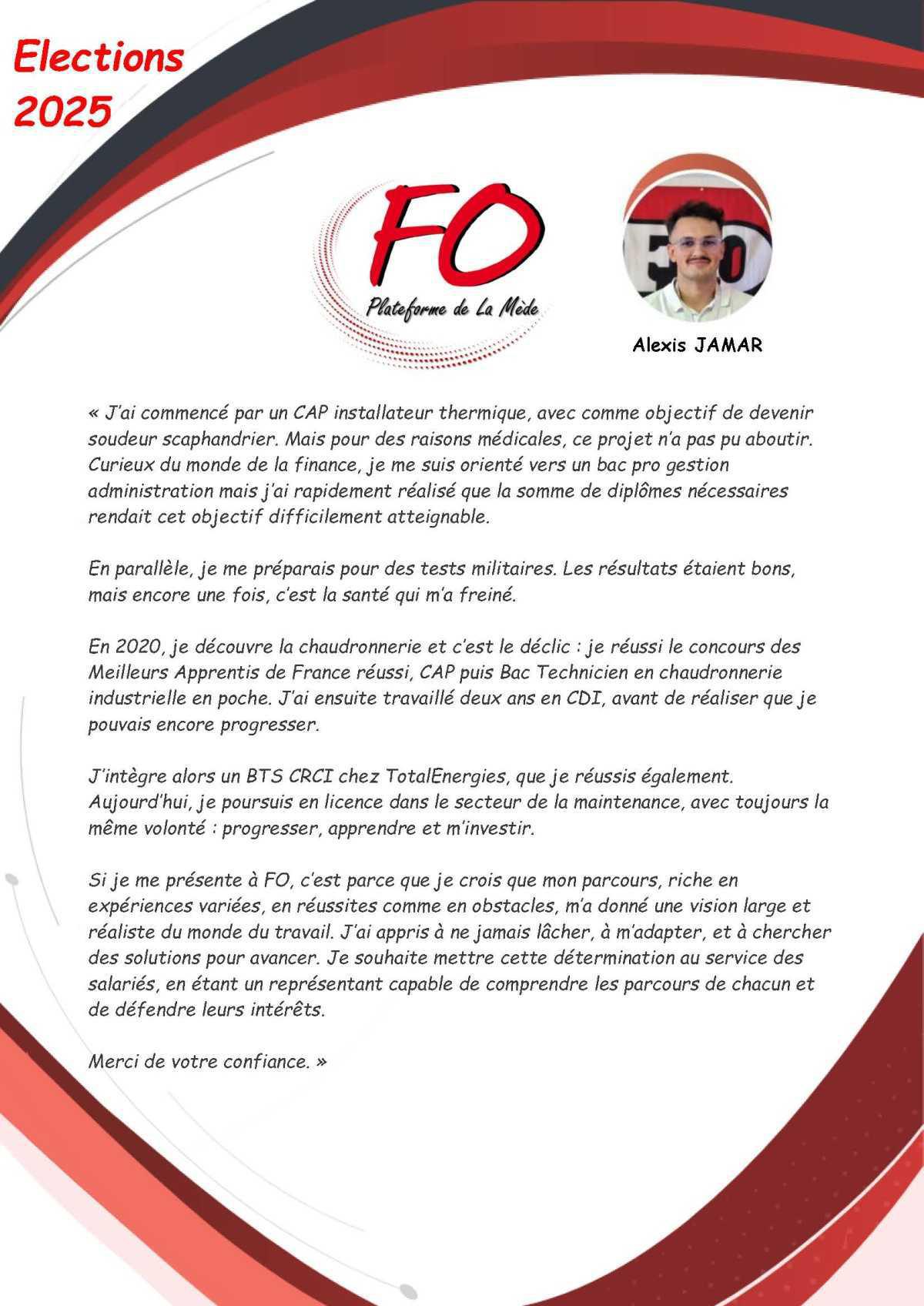 Elections 2025

FO
Plateforme de La Mède

Alexis JAMAR

« J'ai commencé par un CAP installateur thermique, avec comme objectif de devenir soudeur scaphandrier. Mais pour des raisons médicales, ce projet n'a pas pu aboutir. Curieux du monde de la finance, je me suis orienté vers un bac pro gestion administration mais j'ai rapidement réalisé que la somme de diplômes nécessaires rendait cet objectif difficilement atteignable.

En parallèle, je me préparais pour des tests militaires. Les résultats étaient bons, mais encore une fois, c'est la santé qui m'a freiné.

En 2020, je découvre la chaudronnerie et c'est le déclic : je réussi le concours des Meilleurs Apprentis de France réussi, CAP puis Bac Technicien en chaudronnerie industrielle en poche. J'ai ensuite travaillé deux ans en CDI, avant de réaliser que je pouvais encore progresser.

J'intègre alors un BTS CRCI chez TotalEnergies, que je réussis également. Aujourd'hui, je poursuis en licence dans le secteur de la maintenance, avec toujours la même volonté : progresser, apprendre et m'investir.

Si je me présente à FO, c'est parce que je crois que mon parcours, riche en expériences variées, en réussites comme en obstacles, m'a donné une vision large et réaliste du monde du travail. J'ai appris à ne jamais lâcher, à m'adapter, et à chercher des solutions pour avancer. Je souhaite mettre cette détermination au service des salariés, en étant un représentant capable de comprendre les parcours de chacun et de défendre leurs intérêts.

Merci de votre confiance. »